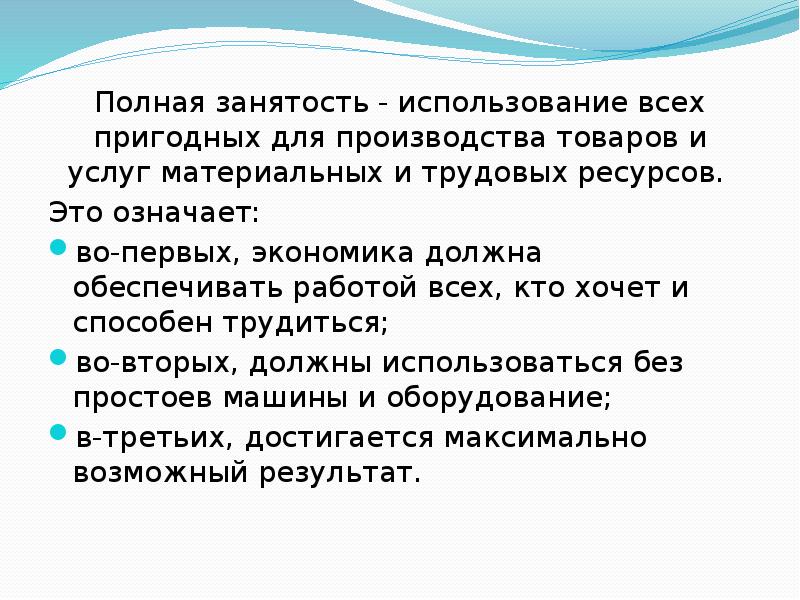 Полная занятость - использование всех пригодных для производства товаров и услуг материальных и трудовых ресурсов.

Это означает:

- во-первых, экономика должна обеспечивать работой всех, кто хочет и способен трудиться;
- во-вторых, должны использоваться без простоев машины и оборудование;
- в-третьих, достигается максимально возможный результат.